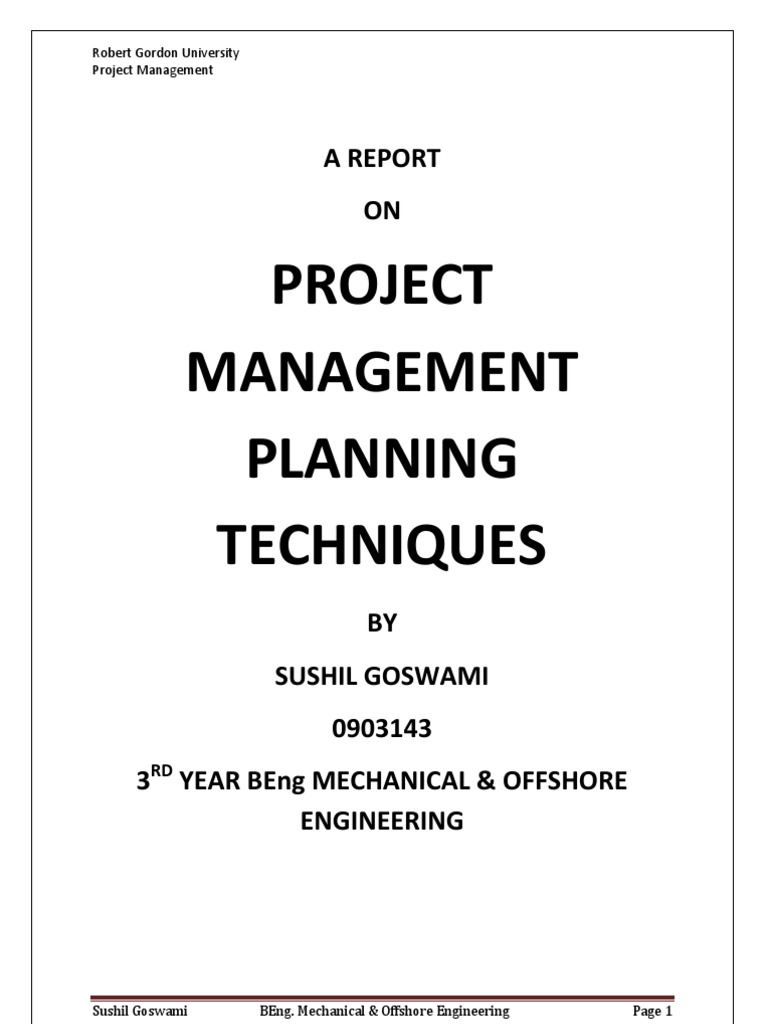 Robert Gordon University
Project Management

A REPORT

ON

PROJECT

MANAGEMENT

PLANNING

TECHNIQUES

BY

SUSHIL GOSWAMI

0903143

3RD YEAR BEng MECHANICAL & OFFSHORE ENGINEERING

Sushil Goswami BEng. Mechanical & Offshore Engineering Page 1